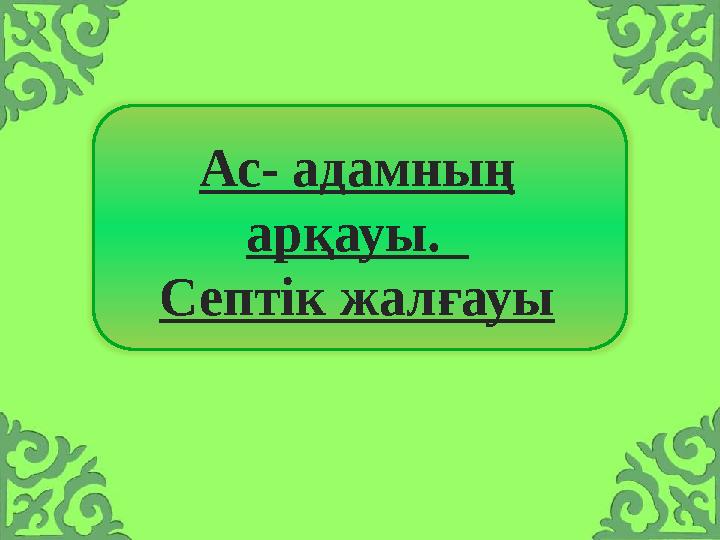 Ас- адамның арқауы.
Септік жалғауы